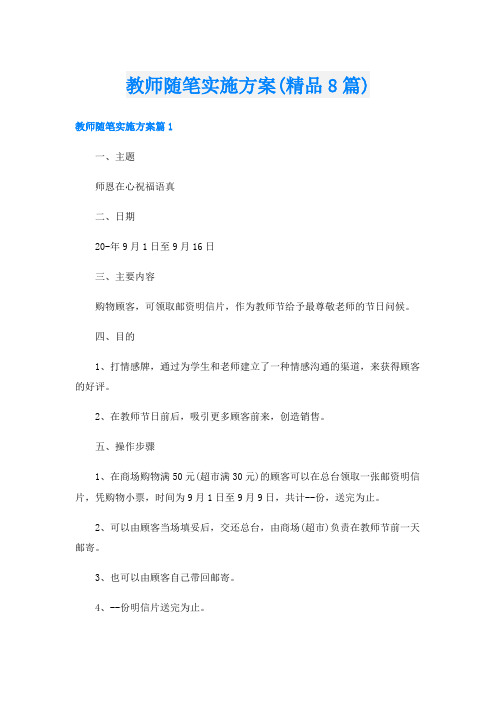 教师随笔实施方案(精品8篇)

教师随笔实施方案篇1

一、主题

师恩在心祝福语真

二、日期

20-年9月1日至9月16日

三、主要内容

购物顾客，可领取邮资明信片，作为教师节给予最尊敬老师的节日问候。

四、目的

1、打情感牌，通过为学生和老师建立了一种情感沟通的渠道，来获得顾客的好评。

2、在教师节日前后，吸引更多顾客前来，创造销售。

五、操作步骤

1、在商场购物满50元(超市满30元)的顾客可以在总台领取一张邮资明信片，凭购物小票，时间为9月1日至9月9日，共计--份，送完为止。

2、可以由顾客当场填妥后，交还总台，由商场(超市)负责在教师节前一天邮寄。

3、也可以由顾客自己带回邮寄。

4、--份明信片送完为止。